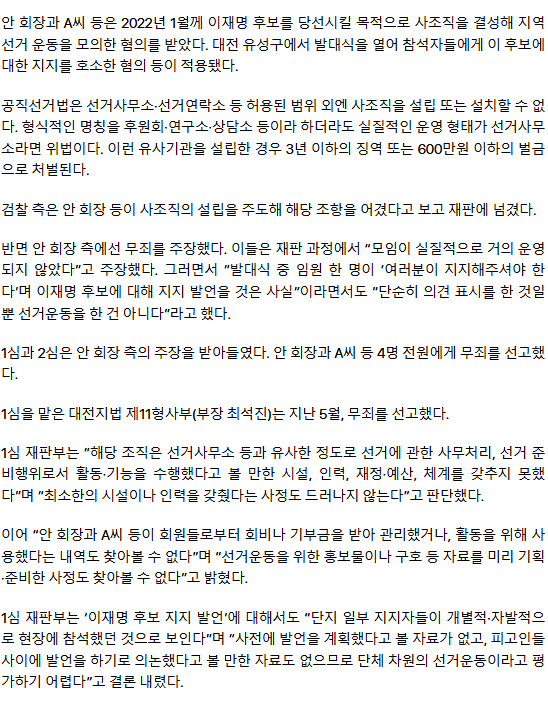 안 회장과 A씨 등은 2022년 1월께 이재명 후보를 당선시킬 목적으로 사조직을 결성해 지역 선거 운동을 모의한 혐의를 받았다. 대전 유성구에서 발대식을 열어 참석자들에게 이 후보에 대한 지지를 호소한 혐의 등이 적용됐다.

공직선거법은 선거사무소·선거연락소 등 허용된 범위 외엔 사조직을 설립 또는 설치할 수 없다. 형식적인 명칭을 후원회·연구소·상담소 등이라 하더라도 실질적인 운영 형태가 선거사무소라면 위법이다. 이런 유사기관을 설립한 경우 3년 이하의 징역 또는 600만원 이하의 벌금으로 처벌된다.

검찰 측은 안 회장 등이 사조직의 설립을 주도해 해당 조항을 어겼다고 보고 재판에 넘겼다.

반면 안 회장 측에선 무죄를 주장했다. 이들은 재판 과정에서 "모임이 실질적으로 거의 운영되지 않았다"고 주장했다. 그러면서 "발대식 중 임원 한 명이 '여러분이 지지해주셔야 한다'며 이재명 후보에 대해 지지 발언을 것은 사실"이라면서도 "단순히 의견 표시를 한 것일 뿐 선거운동을 한 건 아니다"라고 했다.

1심과 2심은 안 회장 측의 주장을 받아들였다. 안 회장과 A씨 등 4명 전원에게 무죄를 선고했다.

1심을 맡은 대전지법 제11형사부(부장 최석진)는 지난 5월, 무죄를 선고했다.

1심 재판부는 "해당 조직은 선거사무소 등과 유사한 정도로 선거에 관한 사무처리, 선거 준비행위로서 활동·기능을 수행했다고 볼 만한 시설, 인력, 재정·예산, 체계를 갖추지 못했다"며 "최소한의 시설이나 인력을 갖췄다는 사정도 드러나지 않는다"고 판단했다.

이어 "안 회장과 A씨 등이 회원들로부터 회비나 기부금을 받아 관리했거나, 활동을 위해 사용했다는 내역도 찾아볼 수 없다"며 "선거운동을 위한 홍보물이나 구호 등 자료를 미리 기획·준비한 사정도 찾아볼 수 없다"고 밝혔다.

1심 재판부는 '이재명 후보 지지 발언'에 대해서도 "단지 일부 지지자들이 개별적·자발적으로 현장에 참석했던 것으로 보인다"며 "사전에 발언을 계획했다고 볼 자료가 없고, 피고인들 사이에 발언을 하기로 의논했다고 볼 만한 자료도 없으므로 단체 차원의 선거운동이라고 평가하기 어렵다"고 결론 내렸다.